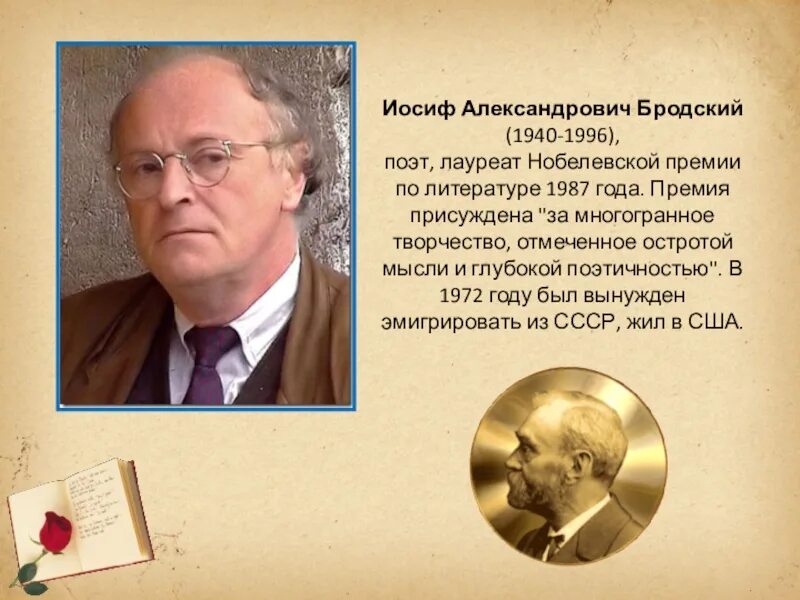 Иосиф Александрович Бродский
(1940-1996),
поэт, лауреат Нобелевской премии по литературе 1987 года. Премия присуждена "за многогранное творчество, отмеченное остротой мысли и глубокой поэтичностью". В 1972 году был вынужден эмигрировать из СССР, жил в США.